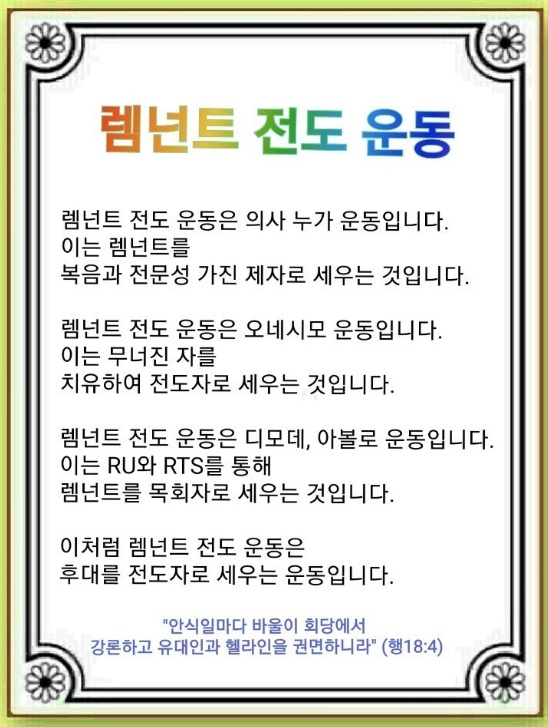 렘넌트 전도 운동

렘넌트 전도 운동은 의사 누가 운동입니다.
이는 렘넌트를
복음과 전문성 가진 제자로 세우는 것입니다.

렘넌트 전도 운동은 오네시모 운동입니다.
이는 무너진 자를
치유하여 전도자로 세우는 것입니다.

렘넌트 전도 운동은 디모데, 아볼로 운동입니다.
이는 RU와 RTS를 통해
렘넌트를 목회자로 세우는 것입니다.

이처럼 렘넌트 전도 운동은
후대를 전도자로 세우는 운동입니다.

"안식일마다 바울이 회당에서
강론하고 유대인과 헬라인을 권면하니라" (행18:4)